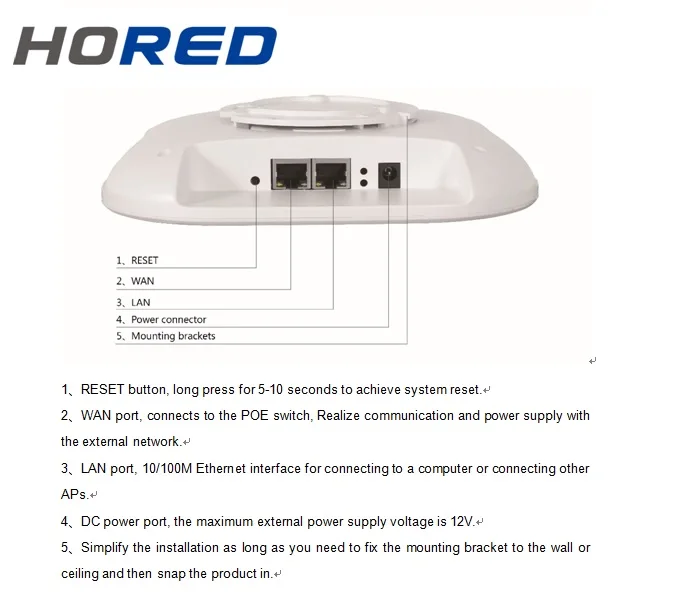 HORED

1、RESET
2、WAN
3、LAN
4、Power connector
5、Mounting brackets

1、RESET button, long press for 5-10 seconds to achieve system reset.

2、WAN port, connects to the POE switch, Realize communication and power supply with the external network.

3、LAN port, 10/100M Ethernet interface for connecting to a computer or connecting other APs.

4、DC power port, the maximum external power supply voltage is 12V.

5、Simplify the installation as long as you need to fix the mounting bracket to the wall or ceiling and then snap the product in.